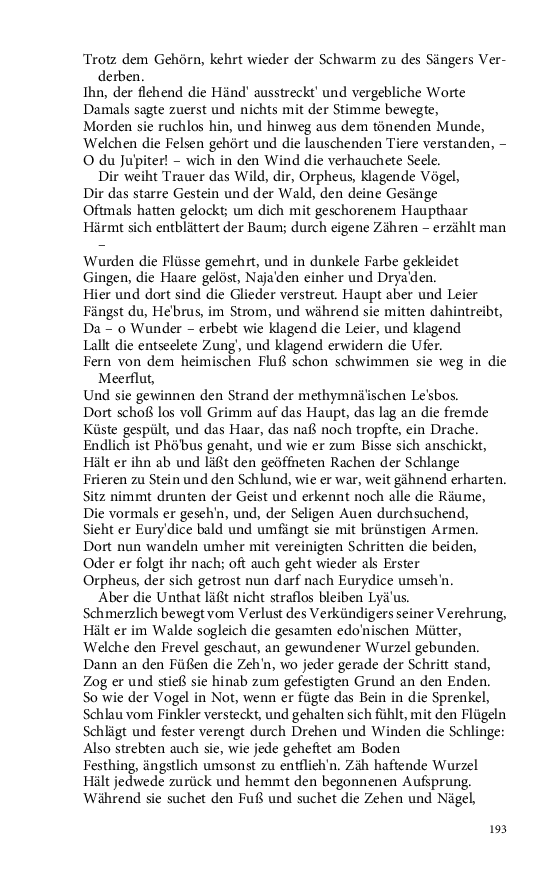 Trotz dem Gehörn, kehrt wieder der Schwarm zu des Sängers Verderben.
Ihn, der flehend die Händ' ausstreckt' und vergebliche Worte
Damals sagte zuerst und nichts mit der Stimme bewegte,
Morden sie ruchlos hin, und hinweg aus dem tönenden Munde,
Welchen die Felsen gehört und die lauschenden Tiere verstanden, –
O du Ju'piter! – wich in den Wind die verhauchete Seele.
Dir weiht Trauer das Wild, dir, Orpheus, klagende Vögel,
Dir das starre Gestein und der Wald, den deine Gesänge
Oftmals hatten gelockt; um dich mit geschorenem Haupthaar
Härmt sich entblättert der Baum; durch eigene Zähren – erzählt man –
Wurden die Flüsse gemehrt, und in dunkele Farbe gekleidet
Gingen, die Haare gelöst, Naja'den einher und Drya'den.
Hier und dort sind die Glieder verstreut. Haupt aber und Leier
Fängst du, He'brus, im Strom, und während sie mitten dahintreibt,
Da – o Wunder – erbebt wie klagend die Leier, und klagend
Lallt die entseelete Zung', und klagend erwidern die Ufer.
Fern von dem heimischen Fluß schon schwimmen sie weg in die Meerflut,
Und sie gewinnen den Strand der methymnä'ischen Le'sbos.
Dort schoß los voll Grimm auf das Haupt, das lag an die fremde
Küste gespült, und das Haar, das naß noch tropfte, ein Drache.
Endlich ist Phö'bus genaht, und wie er zum Bisse sich anschickt,
Hält er ihn ab und läßt den geöffneten Rachen der Schlange
Frieren zu Stein und den Schlund, wie er war, weit gähnend erharten.
Sitz nimmt drunten der Geist und erkennt noch alle die Räume,
Die vormals er geseh'n, und, der Seligen Auen durchsuchend,
Sieht er Eury'dice bald und umfängt sie mit brünstigen Armen.
Dort nun wandeln umher mit vereinigten Schritten die beiden,
Oder er folgt ihr nach; oft auch geht wieder als Erster
Orpheus, der sich getrost nun darf nach Eurydice umseh'n.
Aber die Unthat läßt nicht straflos bleiben Lyä'us.
Schmerzlich bewegt vom Verlust des Verkündigers seiner Verehrung,
Hält er im Walde sogleich die gesamten edo'nischen Mütter,
Welche den Frevel geschaut, an gewundener Wurzel gebunden.
Dann an den Füßen die Zeh'n, wo jeder gerade der Schritt stand,
Zog er und stieß sie hinab zum gefestigten Grund an den Enden.
So wie der Vogel in Not, wenn er fügte das Bein in die Sprenkel,
Schlau vom Finkler versteckt, und gehalten sich fühlt, mit den Flügeln
Schlägt und fester verengt durch Drehen und Winden die Schlinge:
Also strebten auch sie, wie jede geheftet am Boden
Festhing, ängstlich umsonst zu entflieh'n. Zäh haftende Wurzel
Hält jedwede zurück und hemmt den begonnenen Aufsprung.
Während sie suchet den Fuß und suchet die Zehen und Nägel,

193